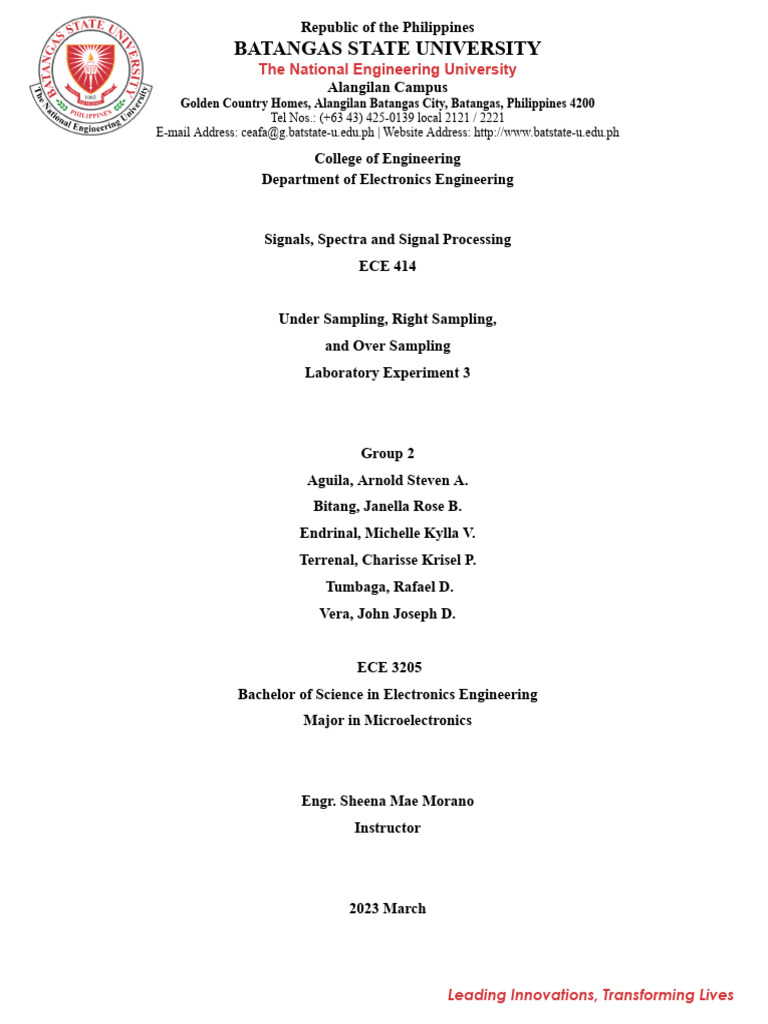 BATANGAS STATE UNIVERSITY
1903
PHILIPPINES
The National Engineering University

Republic of the Philippines
BATANGAS STATE UNIVERSITY
The National Engineering University
Alangilan Campus
Golden Country Homes, Alangilan Batangas City, Batangas, Philippines 4200
Tel Nos.: (+63 43) 425-0139 local 2121 / 2221
E-mail Address: ceafa@g.batstate-u.edu.ph | Website Address: http://www.batstate-u.edu.ph

College of Engineering
Department of Electronics Engineering

Signals, Spectra and Signal Processing
ECE 414

Under Sampling, Right Sampling,
and Over Sampling
Laboratory Experiment 3

Group 2
Aguila, Arnold Steven A.
Bitang, Janella Rose B.
Endrinal, Michelle Kylla V.
Terrenal, Charisse Krisel P.
Tumbaga, Rafael D.
Vera, John Joseph D.

ECE 3205
Bachelor of Science in Electronics Engineering
Major in Microelectronics

Engr. Sheena Mae Morano
Instructor

2023 March

Leading Innovations, Transforming Lives